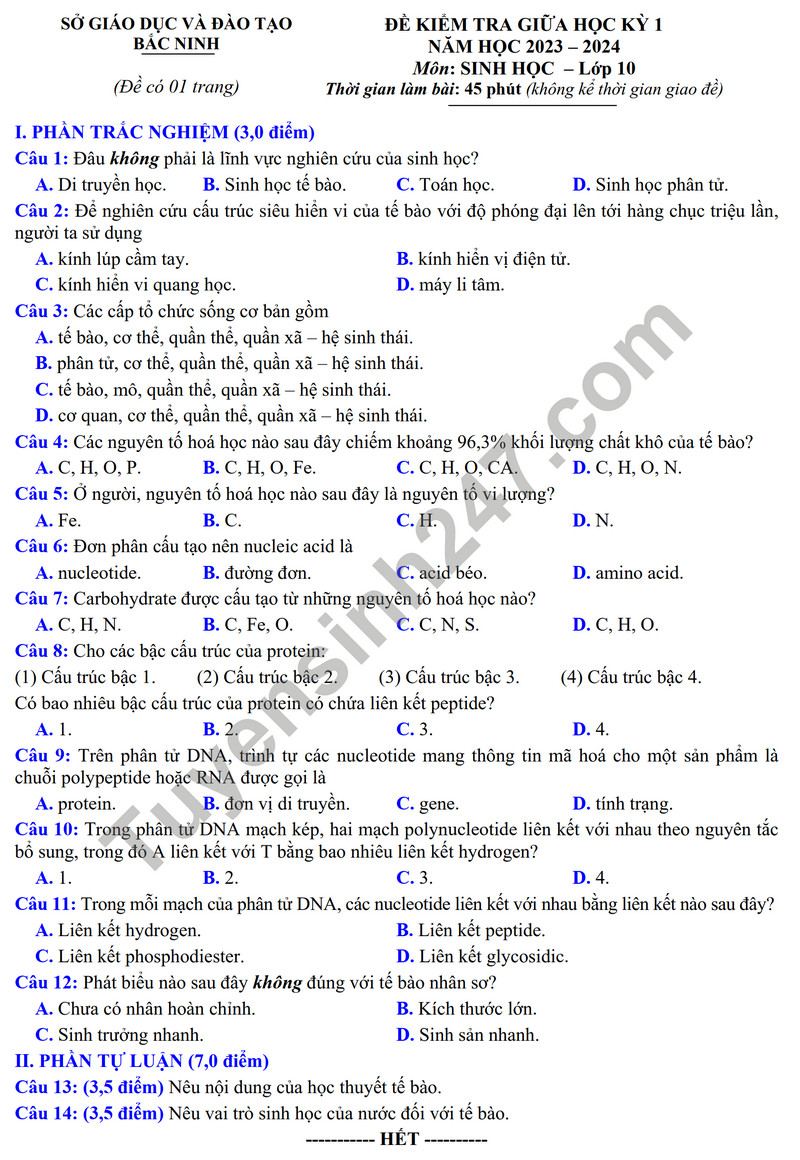 SỞ GIÁO DỤC VÀ ĐÀO TẠO
BẮC NINH

(Đề có 01 trang)

ĐỀ KIỂM TRA GIỮA HỌC KỲ 1
NĂM HỌC 2023 – 2024
Môn: SINH HỌC – Lớp 10
Thời gian làm bài: 45 phút (không kể thời gian giao đề)

I. PHẦN TRẮC NGHIỆM (3,0 điểm)
Câu 1: Đâu không phải là lĩnh vực nghiên cứu của sinh học?
A. Di truyền học. B. Sinh học tế bào. C. Toán học. D. Sinh học phân tử.
Câu 2: Để nghiên cứu cấu trúc siêu hiển vi của tế bào với độ phóng đại lên tới hàng chục triệu lần, người ta sử dụng
A. kính lúp cầm tay. B. kính hiển vị điện tử.
C. kính hiển vi quang học. D. máy li tâm.
Câu 3: Các cấp tổ chức sống cơ bản gồm
A. tế bào, cơ thể, quần thể, quần xã – hệ sinh thái.
B. phân tử, cơ thể, quần thể, quần xã – hệ sinh thái.
C. tế bào, mô, quần thể, quần xã – hệ sinh thái.
D. cơ quan, cơ thể, quần thể, quần xã – hệ sinh thái.
Câu 4: Các nguyên tố hoá học nào sau đây chiếm khoảng 96,3% khối lượng chất khô của tế bào?
A. C, H, O, P. B. C, H, O, Fe. C. C, H, O, CA. D. C, H, O, N.
Câu 5: Ở người, nguyên tố hoá học nào sau đây là nguyên tố vi lượng?
A. Fe. B. C. C. H. D. N.
Câu 6: Đơn phân cấu tạo nên nucleic acid là
A. nucleotide. B. đường đơn. C. acid béo. D. amino acid.
Câu 7: Carbohydrate được cấu tạo từ những nguyên tố hoá học nào?
A. C, H, N. B. C, Fe, O. C. C, N, S. D. C, H, O.
Câu 8: Cho các bậc cấu trúc của protein:
(1) Cấu trúc bậc 1. (2) Cấu trúc bậc 2. (3) Cấu trúc bậc 3. (4) Cấu trúc bậc 4.
Có bao nhiêu bậc cấu trúc của protein có chứa liên kết peptide?
A. 1. B. 2. C. 3. D. 4.
Câu 9: Trên phân tử DNA, trình tự các nucleotide mang thông tin mã hoá cho một sản phẩm là chuỗi polypeptide hoặc RNA được gọi là
A. protein. B. đơn vị di truyền. C. gene. D. tính trạng.
Câu 10: Trong phân tử DNA mạch kép, hai mạch polynucleotide liên kết với nhau theo nguyên tắc bổ sung, trong đó A liên kết với T bằng bao nhiêu liên kết hydrogen?
A. 1. B. 2. C. 3. D. 4.
Câu 11: Trong mỗi mạch của phân tử DNA, các nucleotide liên kết với nhau bằng liên kết nào sau đây?
A. Liên kết hydrogen. B. Liên kết peptide.
C. Liên kết phosphodiester. D. Liên kết glycosidic.
Câu 12: Phát biểu nào sau đây không đúng với tế bào nhân sơ?
A. Chưa có nhân hoàn chỉnh. B. Kích thước lớn.
C. Sinh trưởng nhanh. D. Sinh sản nhanh.
II. PHẦN TỰ LUẬN (7,0 điểm)
Câu 13: (3,5 điểm) Nêu nội dung của học thuyết tế bào.
Câu 14: (3,5 điểm) Nêu vai trò sinh học của nước đối với tế bào.
----------- HẾT ----------

Tuyensinh247.com